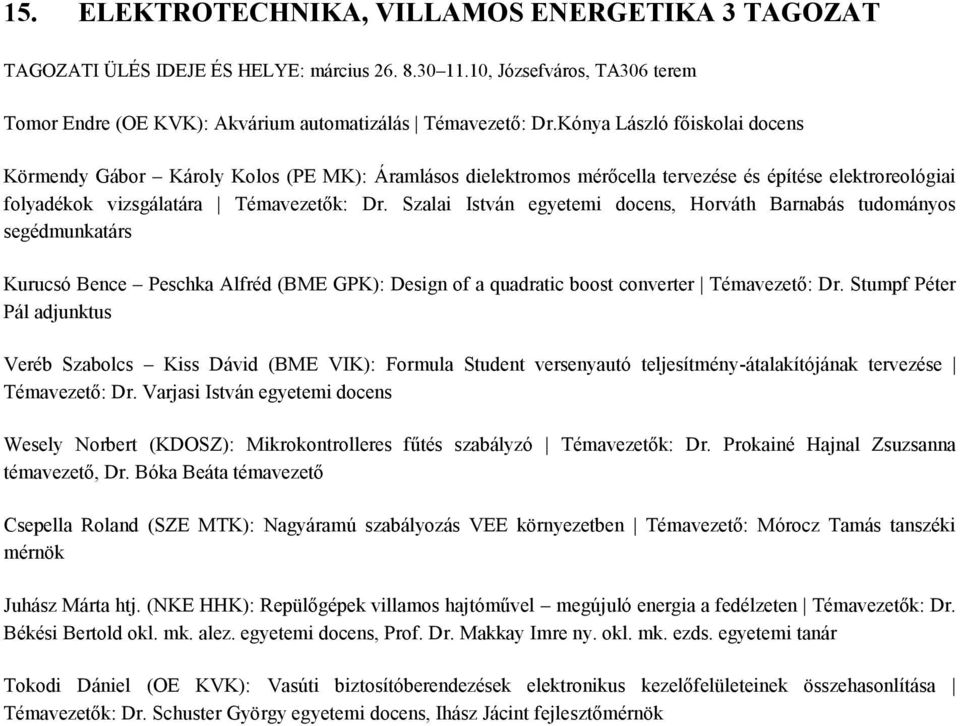 15. ELEKTROTECHNIKA, VILLAMOS ENERGETIKA 3 TAGOZAT

TAGOZATI ÜLÉS IDEJE ÉS HELYE: március 26. 8.30–11.10, Józsefváros, TA306 terem

Tomor Endre (OE KVK): Akvárium automatizálás | Témavezető: Dr.Kónya László főiskolai docens

Körmendy Gábor – Károly Kolos (PE MK): Áramlásos dielektromos mérőcella tervezése és építése elektroreológiai folyadékok vizsgálatára | Témavezetők: Dr. Szalai István egyetemi docens, Horváth Barnabás tudományos segédmunkatárs

Kurucsó Bence – Peschka Alfréd (BME GPK): Design of a quadratic boost converter | Témavezető: Dr. Stumpf Péter Pál adjunktus

Veréb Szabolcs – Kiss Dávid (BME VIK): Formula Student versenyautó teljesítmény-átalakítójának tervezése | Témavezető: Dr. Varjasi István egyetemi docens

Wesely Norbert (KDOSZ): Mikrokontrolleres fűtés szabályzó | Témavezetők: Dr. Prokainé Hajnal Zsuzsanna témavezető, Dr. Bóka Beáta témavezető

Csepella Roland (SZE MTK): Nagyáramú szabályozás VEE környezetben | Témavezető: Mórocz Tamás tanszéki mérnök

Juhász Márta htj. (NKE HHK): Repülőgépek villamos hajtóművel – megújuló energia a fedélzeten | Témavezetők: Dr. Békési Bertold okl. mk. alez. egyetemi docens, Prof. Dr. Makkay Imre ny. okl. mk. ezds. egyetemi tanár

Tokodi Dániel (OE KVK): Vasúti biztosítóberendezések elektronikus kezelőfelületeinek összehasonlítása | Témavezetők: Dr. Schuster György egyetemi docens, Ihász Jácint fejlesztőmérnök